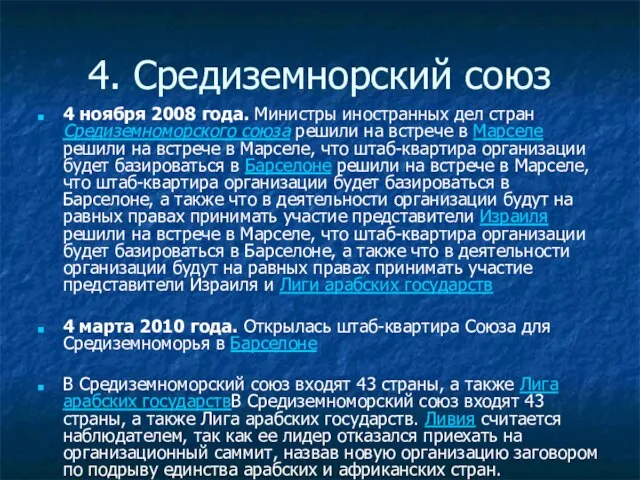 4. Средиземнорский союз

4 ноября 2008 года. Министры иностранных дел стран Средиземноморского союза решили на встрече в Марселе решили на встрече в Марселе, что штаб-квартира организации будет базироваться в Барселоне решили на встрече в Марселе, что штаб-квартира организации будет базироваться в Барселоне, а также что в деятельности организации будут на равных правах принимать участие представители Израиля решили на встрече в Марселе, что штаб-квартира организации будет базироваться в Барселоне, а также что в деятельности организации будут на равных правах принимать участие представители Израиля и Лиги арабских государств

4 марта 2010 года. Открылась штаб-квартира Союза для Средиземноморья в Барселоне

В Средиземноморский союз входят 43 страны, а также Лига арабских государствВ Средиземноморский союз входят 43 страны, а также Лига арабских государств. Ливия считается наблюдателем, так как ее лидер отказался приехать на организационный саммит, назвав новую организацию заговором по подрыву единства арабских и африканских стран.